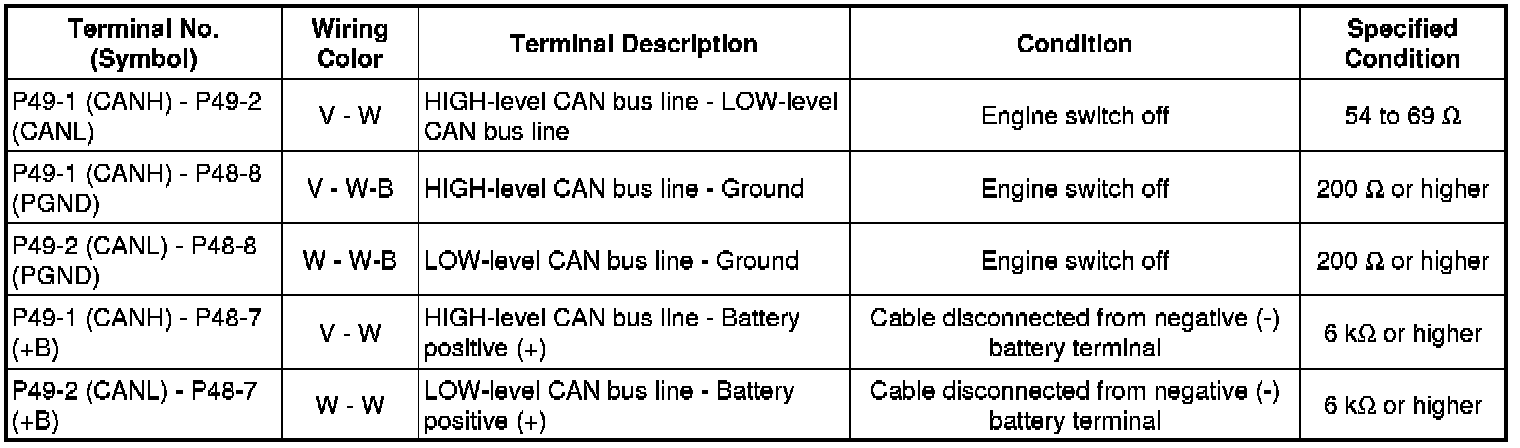 | Terminal No. (Symbol) | Wiring Color | Terminal Description | Condition | Specified Condition |
|---|---|---|---|---|
| P49-1 (CANH) - P49-2 (CANL) | V - W | HIGH-level CAN bus line - LOW-level CAN bus line | Engine switch off | 54 to 69 Ω |
| P49-1 (CANH) - P48-8 (PGND) | V - W-B | HIGH-level CAN bus line - Ground | Engine switch off | 200 Ω or higher |
| P49-2 (CANL) - P48-8 (PGND) | W - W-B | LOW-level CAN bus line - Ground | Engine switch off | 200 Ω or higher |
| P49-1 (CANH) - P48-7 (+B) | V - W | HIGH-level CAN bus line - Battery positive (+) | Cable disconnected from negative (-) battery terminal | 6 kΩ or higher |
| P49-2 (CANL) - P48-7 (+B) | W - W | LOW-level CAN bus line - Battery positive (+) | Cable disconnected from negative (-) battery terminal | 6 kΩ or higher |